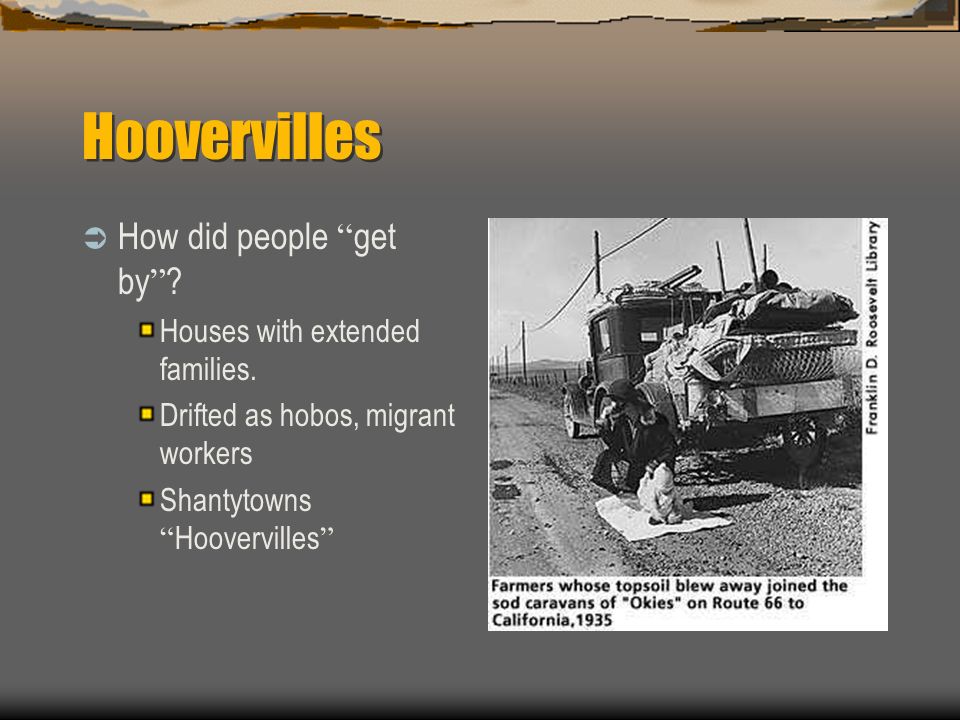 Hoovervilles

How did people “get by”?

Houses with extended families.

Drifted as hobos, migrant workers

Shantytowns “Hoovervilles”

Franklin D. Roosevelt Library

Farmers whose topsoil blew away joined the sod caravans of "Okies" on Route 66 to California,1935